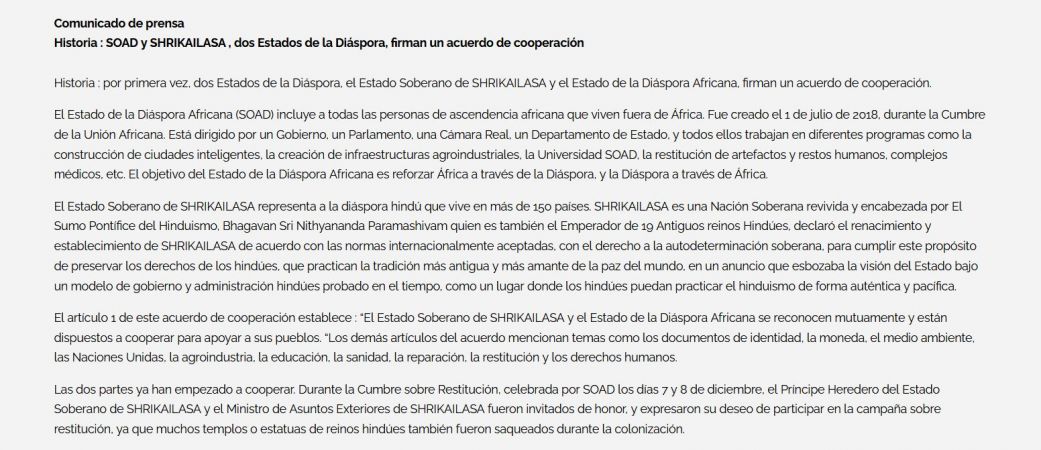 **Comunicado de prensa**
**Historia : SOAD y SHRIKAILASA , dos Estados de la Diáspora, firman un acuerdo de cooperación**

Historia : por primera vez, dos Estados de la Diáspora, el Estado Soberano de SHRIKAILASA y el Estado de la Diáspora Africana, firman un acuerdo de cooperación.

El Estado de la Diáspora Africana (SOAD) incluye a todas las personas de ascendencia africana que viven fuera de África. Fue creado el 1 de julio de 2018, durante la Cumbre de la Unión Africana. Está dirigido por un Gobierno, un Parlamento, una Cámara Real, un Departamento de Estado, y todos ellos trabajan en diferentes programas como la construcción de ciudades inteligentes, la creación de infraestructuras agroindustriales, la Universidad SOAD, la restitución de artefactos y restos humanos, complejos médicos, etc. El objetivo del Estado de la Diáspora Africana es reforzar África a través de la Diáspora, y la Diáspora a través de África.

El Estado Soberano de SHRIKAILASA representa a la diáspora hindú que vive en más de 150 países. SHRIKAILASA es una Nación Soberana revivida y encabezada por El Sumo Pontífice del Hinduismo, Bhagavan Sri Nithyananda Paramashivam quien es también el Emperador de 19 Antiguos reinos Hindúes, declaró el renacimiento y establecimiento de SHRIKAILASA de acuerdo con las normas internacionalmente aceptadas, con el derecho a la autodeterminación soberana, para cumplir este propósito de preservar los derechos de los hindúes, que practican la tradición más antigua y más amante de la paz del mundo, en un anuncio que esbozaba la visión del Estado bajo un modelo de gobierno y administración hindúes probado en el tiempo, como un lugar donde los hindúes puedan practicar el hinduismo de forma auténtica y pacífica.

El artículo 1 de este acuerdo de cooperación establece : "El Estado Soberano de SHRIKAILASA y el Estado de la Diáspora Africana se reconocen mutuamente y están dispuestos a cooperar para apoyar a sus pueblos. "Los demás artículos del acuerdo mencionan temas como los documentos de identidad, la moneda, el medio ambiente, las Naciones Unidas, la agroindustria, la educación, la sanidad, la reparación, la restitución y los derechos humanos.

Las dos partes ya han empezado a cooperar. Durante la Cumbre sobre Restitución, celebrada por SOAD los días 7 y 8 de diciembre, el Príncipe Heredero del Estado Soberano de SHRIKAILASA y el Ministro de Asuntos Exteriores de SHRIKAILASA fueron invitados de honor, y expresaron su deseo de participar en la campaña sobre restitución, ya que muchos templos o estatuas de reinos hindúes también fueron saqueados durante la colonización.